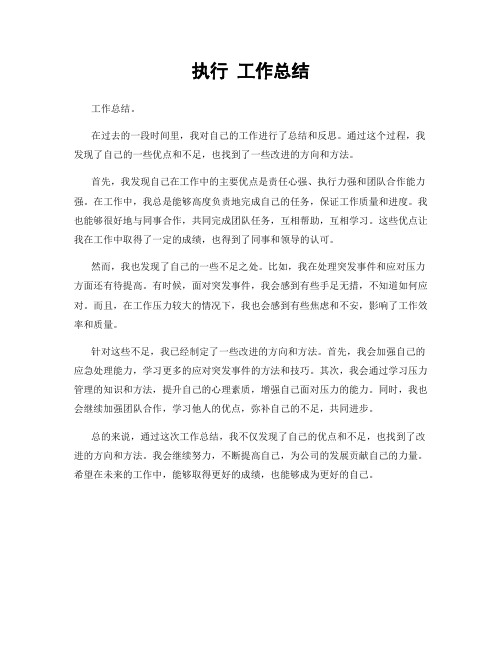 执行 工作总结

工作总结。

在过去的一段时间里，我对自己的工作进行了总结和反思。通过这个过程，我发现了自己的一些优点和不足，也找到了一些改进的方向和方法。

首先，我发现自己在工作中的主要优点是责任心强、执行力强和团队合作能力强。在工作中，我总是能够高度负责地完成自己的任务，保证工作质量和进度。我也能够很好地与同事合作，共同完成团队任务，互相帮助，互相学习。这些优点让我在工作中取得了一定的成绩，也得到了同事和领导的认可。

然而，我也发现了自己的一些不足之处。比如，我在处理突发事件和应对压力方面还有待提高。有时候，面对突发事件，我会感到有些手足无措，不知道如何应对。而且，在工作压力较大的情况下，我也会感到有些焦虑和不安，影响了工作效率和质量。

针对这些不足，我已经制定了一些改进的方向和方法。首先，我会加强自己的应急处理能力，学习更多的应对突发事件的方法和技巧。其次，我会通过学习压力管理的知识和方法，提升自己的心理素质，增强自己面对压力的能力。同时，我也会继续加强团队合作，学习他人的优点，弥补自己的不足，共同进步。

总的来说，通过这次工作总结，我不仅发现了自己的优点和不足，也找到了改进的方向和方法。我会继续努力，不断提高自己，为公司的发展贡献自己的力量。希望在未来的工作中，能够取得更好的成绩，也能够成为更好的自己。